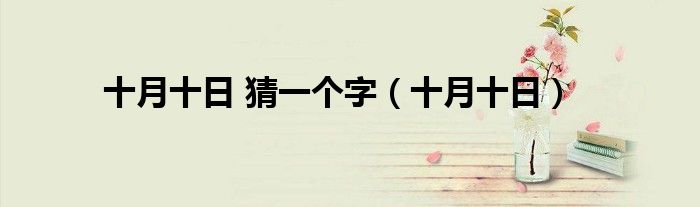 十月十日 猜一个字（十月十日）